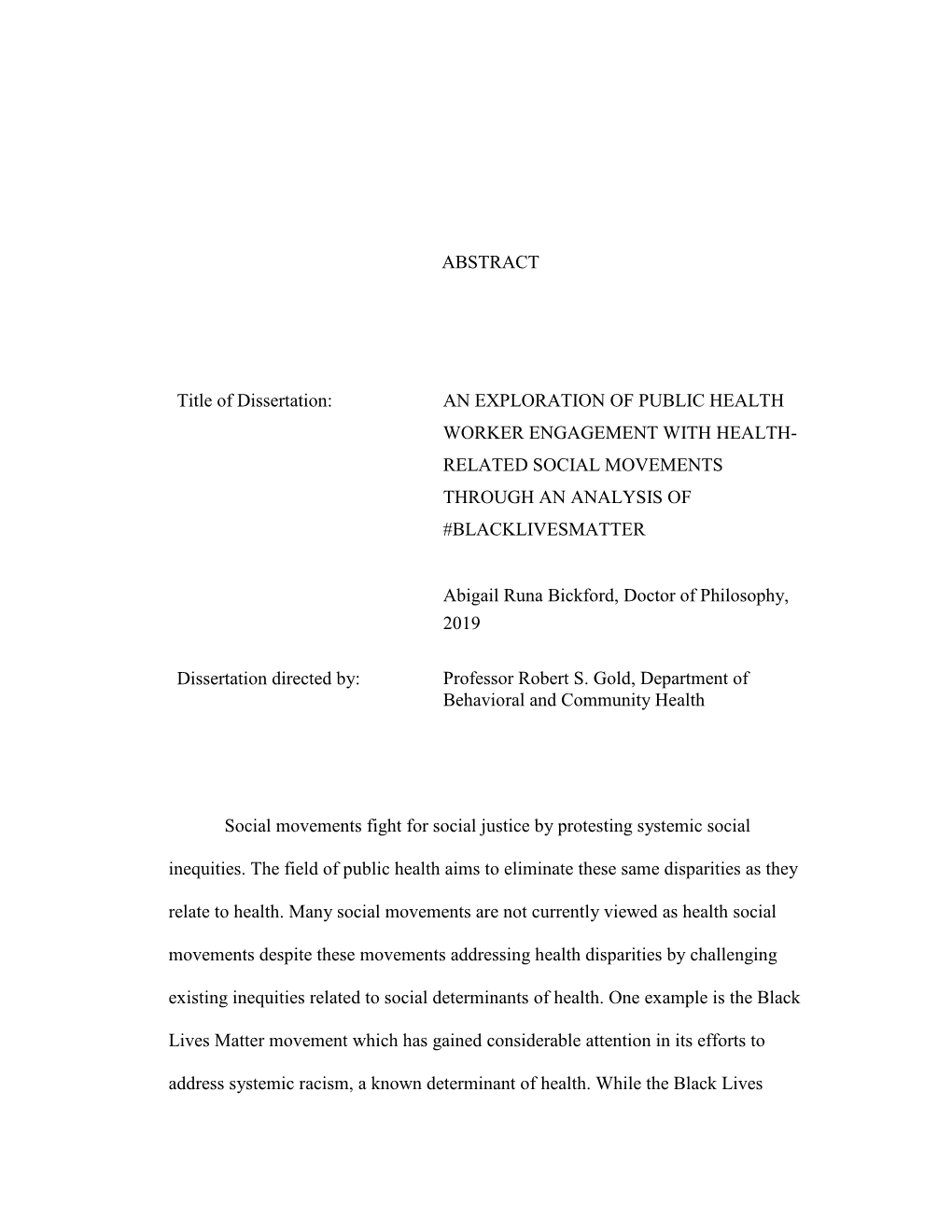 ABSTRACT

Title of Dissertation: AN EXPLORATION OF PUBLIC HEALTH WORKER ENGAGEMENT WITH HEALTH-RELATED SOCIAL MOVEMENTS THROUGH AN ANALYSIS OF #BLACKLIVESMATTER

Abigail Runa Bickford, Doctor of Philosophy, 2019

Dissertation directed by: Professor Robert S. Gold, Department of Behavioral and Community Health

Social movements fight for social justice by protesting systemic social inequities. The field of public health aims to eliminate these same disparities as they relate to health. Many social movements are not currently viewed as health social movements despite these movements addressing health disparities by challenging existing inequities related to social determinants of health. One example is the Black Lives Matter movement which has gained considerable attention in its efforts to address systemic racism, a known determinant of health. While the Black Lives